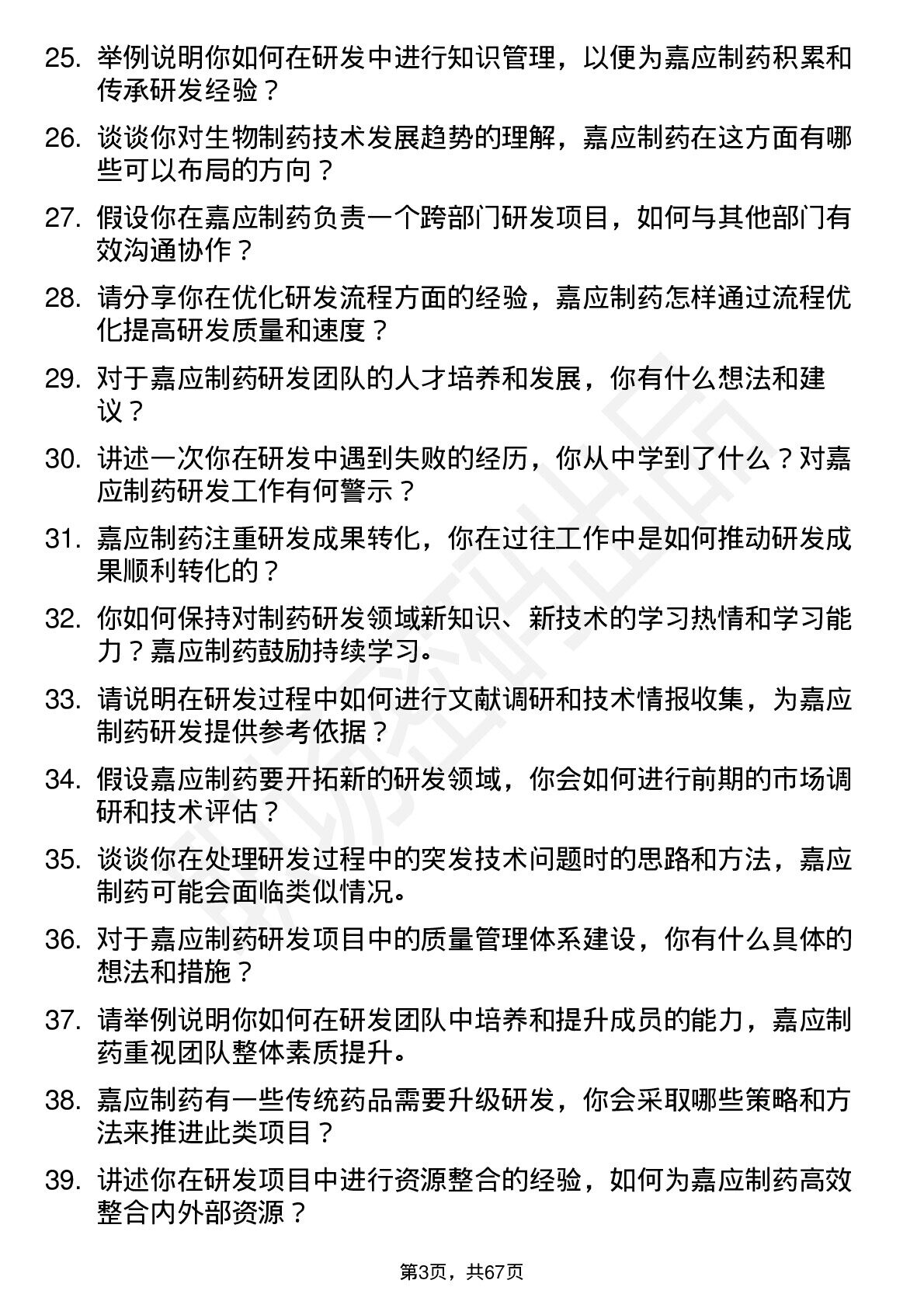 25. 举例说明你如何在研发中进行知识管理，以便为嘉应制药积累和传承研发经验？

26. 谈谈你对生物制药技术发展趋势的理解，嘉应制药在这方面有哪些可以布局的方向？

27. 假设你在嘉应制药负责一个跨部门研发项目，如何与其他部门有效沟通协作？

28. 请分享你在优化研发流程方面的经验，嘉应制药怎样通过流程优化提高研发质量和速度？

29. 对于嘉应制药研发团队的人才培养和发展，你有什么想法和建议？

30. 讲述一次你在研发中遇到失败的经历，你从中学到了什么？对嘉应制药研发工作有何警示？

31. 嘉应制药注重研发成果转化，你在过往工作中是如何推动研发成果顺利转化的？

32. 你如何保持对制药研发领域新知识、新技术的学习热情和学习能力？嘉应制药鼓励持续学习。

33. 请说明在研发过程中如何进行文献调研和技术情报收集，为嘉应制药研发提供参考依据？

34. 假设嘉应制药要开拓新的研发领域，你会如何进行前期的市场调研和技术评估？

35. 谈谈你在处理研发过程中的突发技术问题时的思路和方法，嘉应制药可能会面临类似情况。

36. 对于嘉应制药研发项目中的质量管理体系建设，你有什么具体的想法和措施？

37. 请举例说明你如何在研发团队中培养和提升成员的能力，嘉应制药重视团队整体素质提升。

38. 嘉应制药有一些传统药品需要升级研发，你会采取哪些策略和方法来推进此类项目？

39. 讲述你在研发项目中进行资源整合的经验，如何为嘉应制药高效整合内外部资源？

第3页，共67页